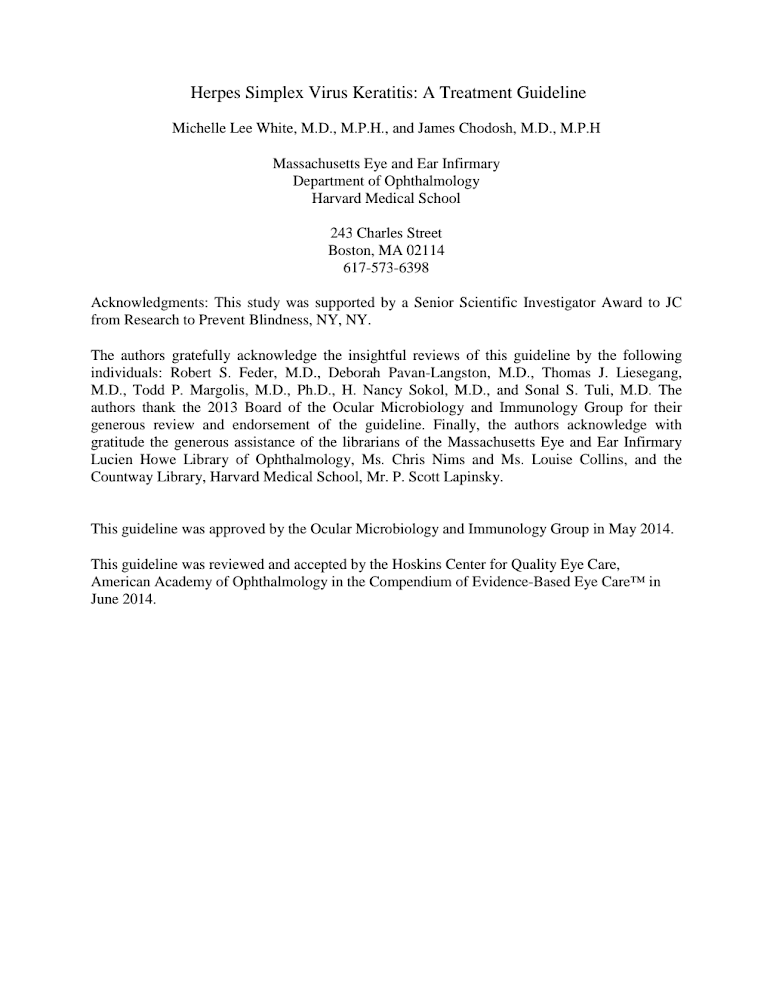 Herpes Simplex Virus Keratitis: A Treatment Guideline

Michelle Lee White, M.D., M.P.H., and James Chodosh, M.D., M.P.H

Massachusetts Eye and Ear Infirmary
Department of Ophthalmology
Harvard Medical School

243 Charles Street
Boston, MA 02114
617-573-6398

Acknowledgments: This study was supported by a Senior Scientific Investigator Award to JC from Research to Prevent Blindness, NY, NY.

The authors gratefully acknowledge the insightful reviews of this guideline by the following individuals: Robert S. Feder, M.D., Deborah Pavan-Langston, M.D., Thomas J. Liesegang, M.D., Todd P. Margolis, M.D., Ph.D., H. Nancy Sokol, M.D., and Sonal S. Tuli, M.D. The authors thank the 2013 Board of the Ocular Microbiology and Immunology Group for their generous review and endorsement of the guideline. Finally, the authors acknowledge with gratitude the generous assistance of the librarians of the Massachusetts Eye and Ear Infirmary Lucien Howe Library of Ophthalmology, Ms. Chris Nims and Ms. Louise Collins, and the Countway Library, Harvard Medical School, Mr. P. Scott Lapinsky.

This guideline was approved by the Ocular Microbiology and Immunology Group in May 2014.

This guideline was reviewed and accepted by the Hoskins Center for Quality Eye Care, American Academy of Ophthalmology in the Compendium of Evidence-Based Eye Care™ in June 2014.